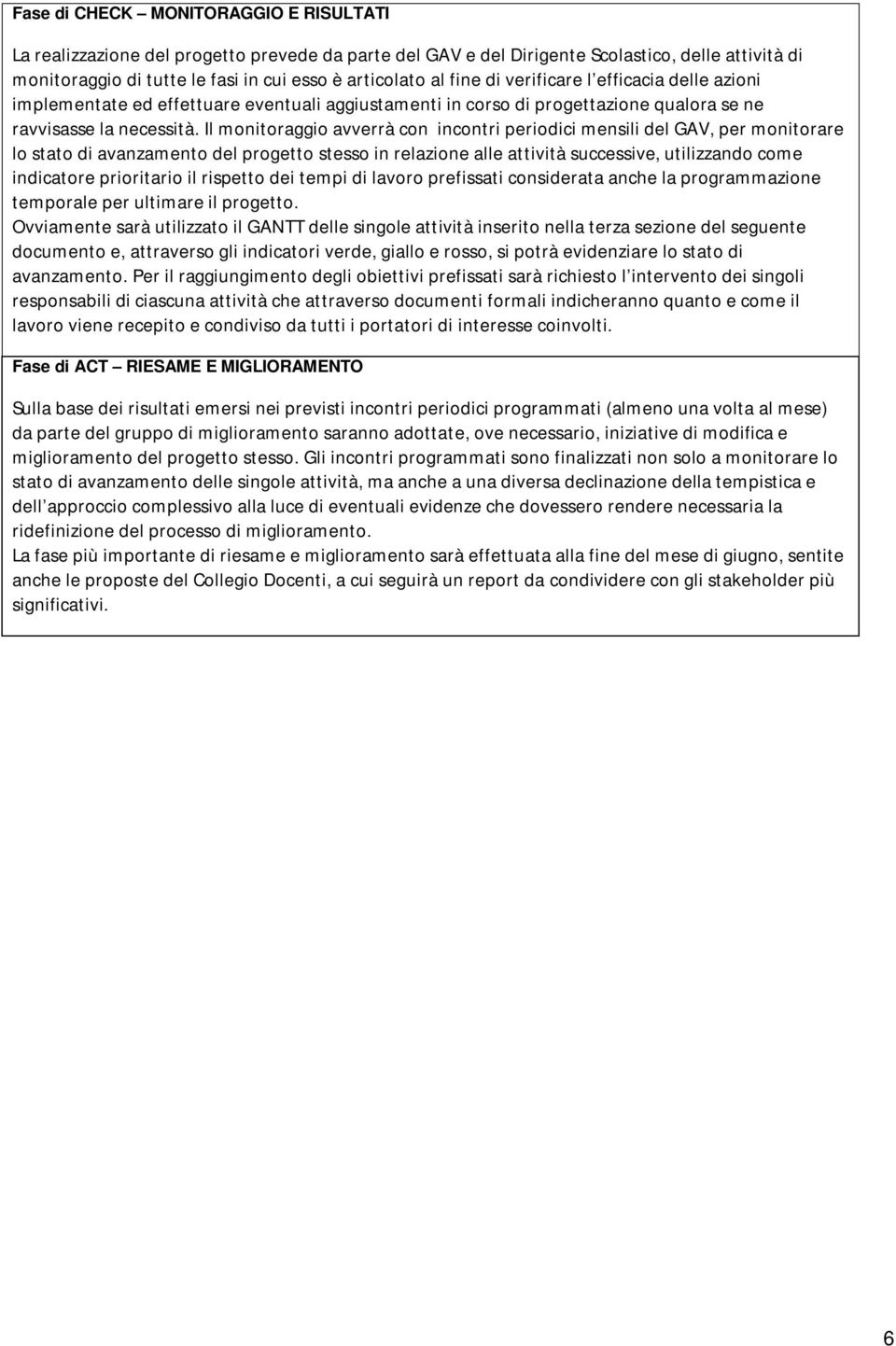 Fase di CHECK – MONITORAGGIO E RISULTATI

La realizzazione del progetto prevede da parte del GAV e del Dirigente Scolastico, delle attività di monitoraggio di tutte le fasi in cui esso è articolato al fine di verificare l efficacia delle azioni implementate ed effettuare eventuali aggiustamenti in corso di progettazione qualora se ne ravvisasse la necessità. Il monitoraggio avverrà con incontri periodici mensili del GAV, per monitorare lo stato di avanzamento del progetto stesso in relazione alle attività successive, utilizzando come indicatore prioritario il rispetto dei tempi di lavoro prefissati considerata anche la programmazione temporale per ultimare il progetto.
Ovviamente sarà utilizzato il GANTT delle singole attività inserito nella terza sezione del seguente documento e, attraverso gli indicatori verde, giallo e rosso, si potrà evidenziare lo stato di avanzamento. Per il raggiungimento degli obiettivi prefissati sarà richiesto l intervento dei singoli responsabili di ciascuna attività che attraverso documenti formali indicheranno quanto e come il lavoro viene recepito e condiviso da tutti i portatori di interesse coinvolti.

Fase di ACT – RIESAME E MIGLIORAMENTO

Sulla base dei risultati emersi nei previsti incontri periodici programmati (almeno una volta al mese) da parte del gruppo di miglioramento saranno adottate, ove necessario, iniziative di modifica e miglioramento del progetto stesso. Gli incontri programmati sono finalizzati non solo a monitorare lo stato di avanzamento delle singole attività, ma anche a una diversa declinazione della tempistica e dell approccio complessivo alla luce di eventuali evidenze che dovessero rendere necessaria la ridefinizione del processo di miglioramento.
La fase più importante di riesame e miglioramento sarà effettuata alla fine del mese di giugno, sentite anche le proposte del Collegio Docenti, a cui seguirà un report da condividere con gli stakeholder più significativi.

6